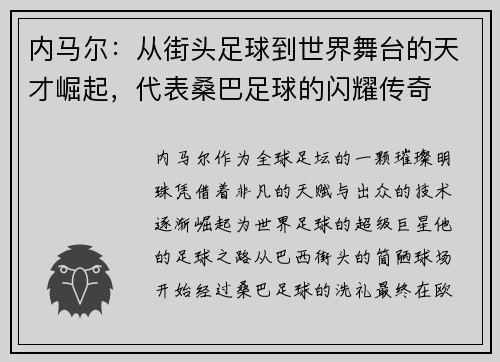 内马尔：从街头足球到世界舞台的天才崛起，代表桑巴足球的闪耀传奇

内马尔作为全球足坛的一颗璀璨明珠凭借着非凡的天赋与出众的技术逐渐崛起为世界足球的超级巨星他的足球之路从巴西街头的简陋球场开始经过桑巴足球的洗礼最终在欧